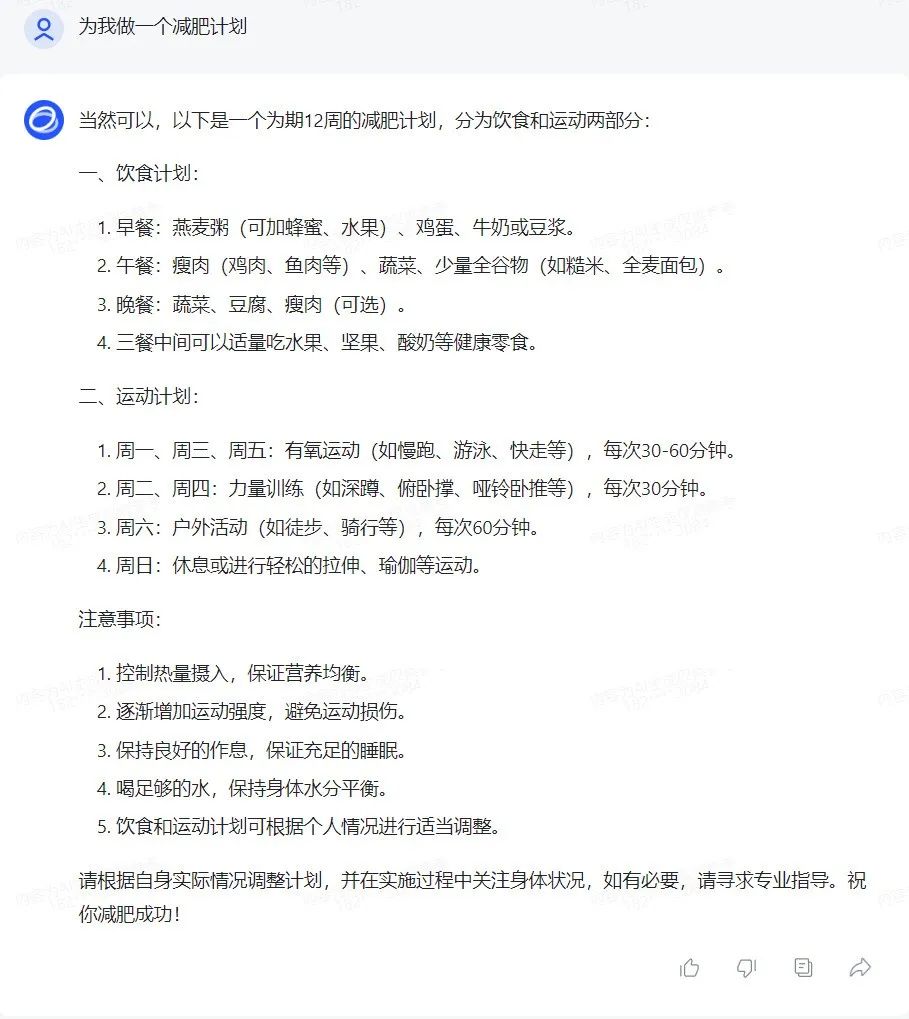 为我做一个减肥计划

当然可以，以下是一个为期12周的减肥计划，分为饮食和运动两部分：

一、饮食计划：

1. 早餐：燕麦粥（可加蜂蜜、水果）、鸡蛋、牛奶或豆浆。
2. 午餐：瘦肉（鸡肉、鱼肉等）、蔬菜、少量全谷物（如糙米、全麦面包）。
3. 晚餐：蔬菜、豆腐、瘦肉（可选）。
4. 三餐中间可以适量吃水果、坚果、酸奶等健康零食。

二、运动计划：

1. 周一、周三、周五：有氧运动（如慢跑、游泳、快走等），每次30-60分钟。
2. 周二、周四：力量训练（如深蹲、俯卧撑、哑铃卧推等），每次30分钟。
3. 周六：户外活动（如徒步、骑行等），每次60分钟。
4. 周日：休息或进行轻松的拉伸、瑜伽等运动。

注意事项：

1. 控制热量摄入，保证营养均衡。
2. 逐渐增加运动强度，避免运动损伤。
3. 保持良好的作息，保证充足的睡眠。
4. 喝足够的水，保持身体水分平衡。
5. 饮食和运动计划可根据个人情况进行适当调整。

请根据自身实际情况调整计划，并在实施过程中关注身体状况，如有必要，请寻求专业指导。祝你减肥成功！